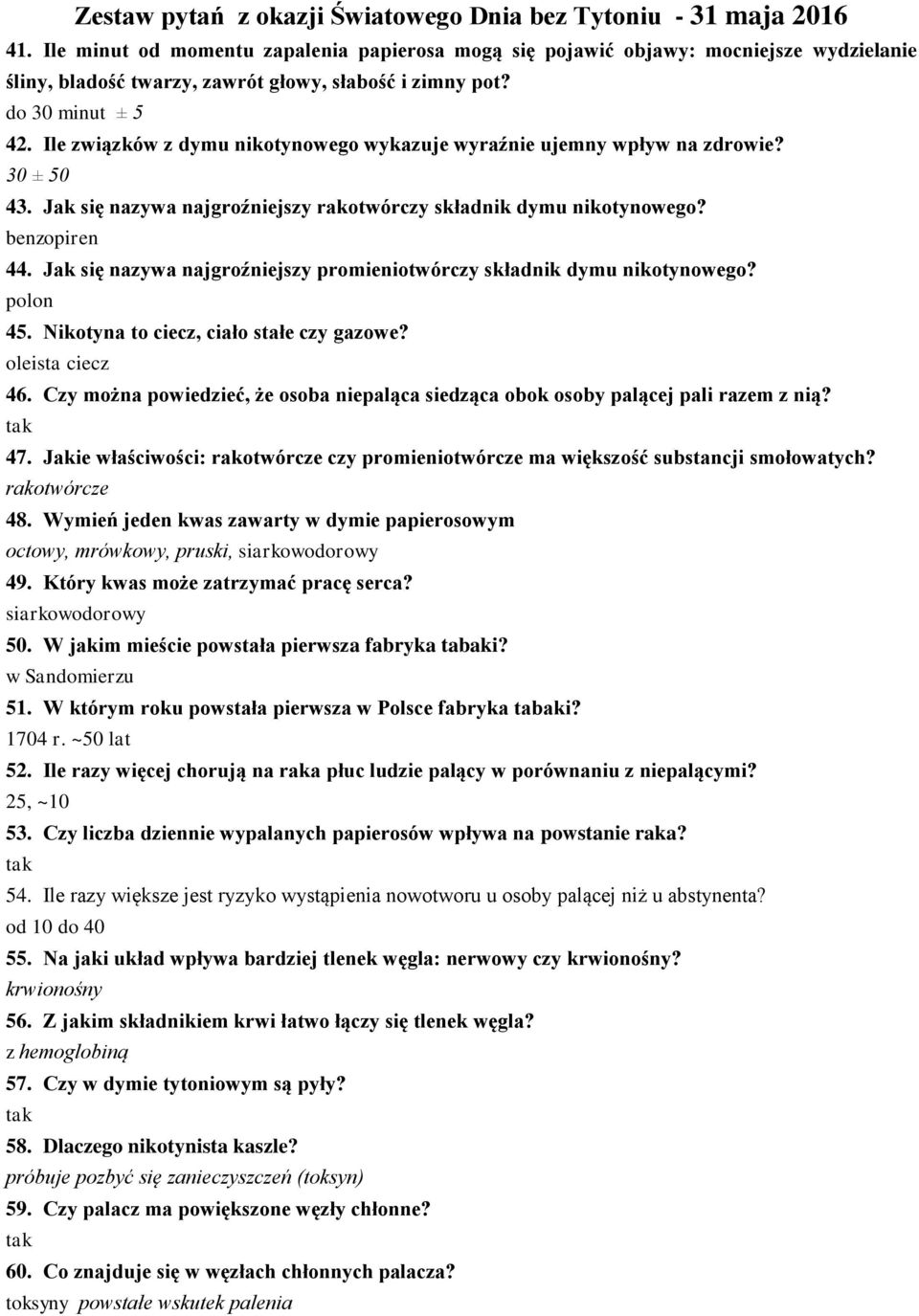 Zestaw pytań z okazji Światowego Dnia bez Tytoniu - 31 maja 2016

41. Ile minut od momentu zapalenia papierosa mogą się pojawić objawy: mocniejsze wydzielanie śliny, bladość twarzy, zawrót głowy, słabość i zimny pot?
do 30 minut ± 5

42. Ile związków z dymu nikotynowego wykazuje wyraźnie ujemny wpływ na zdrowie?
30 ± 50

43. Jak się nazywa najgroźniejszy rakotwórczy składnik dymu nikotynowego?
benzopiren

44. Jak się nazywa najgroźniejszy promieniotwórczy składnik dymu nikotynowego?
polon

45. Nikotyna to ciecz, ciało stałe czy gazowe?
oleista ciecz

46. Czy można powiedzieć, że osoba niepaląca siedząca obok osoby palącej pali razem z nią?
tak

47. Jakie właściwości: rakotwórcze czy promieniotwórcze ma większość substancji smołowatych?
rakotwórcze

48. Wymień jeden kwas zawarty w dymie papierosowym
octowy, mrówkowy, pruski, siarkowodorowy

49. Który kwas może zatrzymać pracę serca?
siarkowodorowy

50. W jakim mieście powstała pierwsza fabryka tabaki?
w Sandomierzu

51. W którym roku powstała pierwsza w Polsce fabryka tabaki?
1704 r. ~50 lat

52. Ile razy więcej chorują na raka płuc ludzie palący w porównaniu z niepalącymi?
25, ~10

53. Czy liczba dziennie wypalanych papierosów wpływa na powstanie raka?
tak

54. Ile razy większe jest ryzyko wystąpienia nowotworu u osoby palącej niż u abstynenta?
od 10 do 40

55. Na jaki układ wpływa bardziej tlenek węgla: nerwowy czy krwionośny?
krwionośny

56. Z jakim składnikiem krwi łatwo łączy się tlenek węgla?
z hemoglobiną

57. Czy w dymie tytoniowym są pyły?
tak

58. Dlaczego nikotynista kaszle?
próbuje pozbyć się zanieczyszczeń (toksyn)

59. Czy palacz ma powiększone węzły chłonne?
tak

60. Co znajduje się w węzłach chłonnych palacza?
toksyny powstałe wskutek palenia